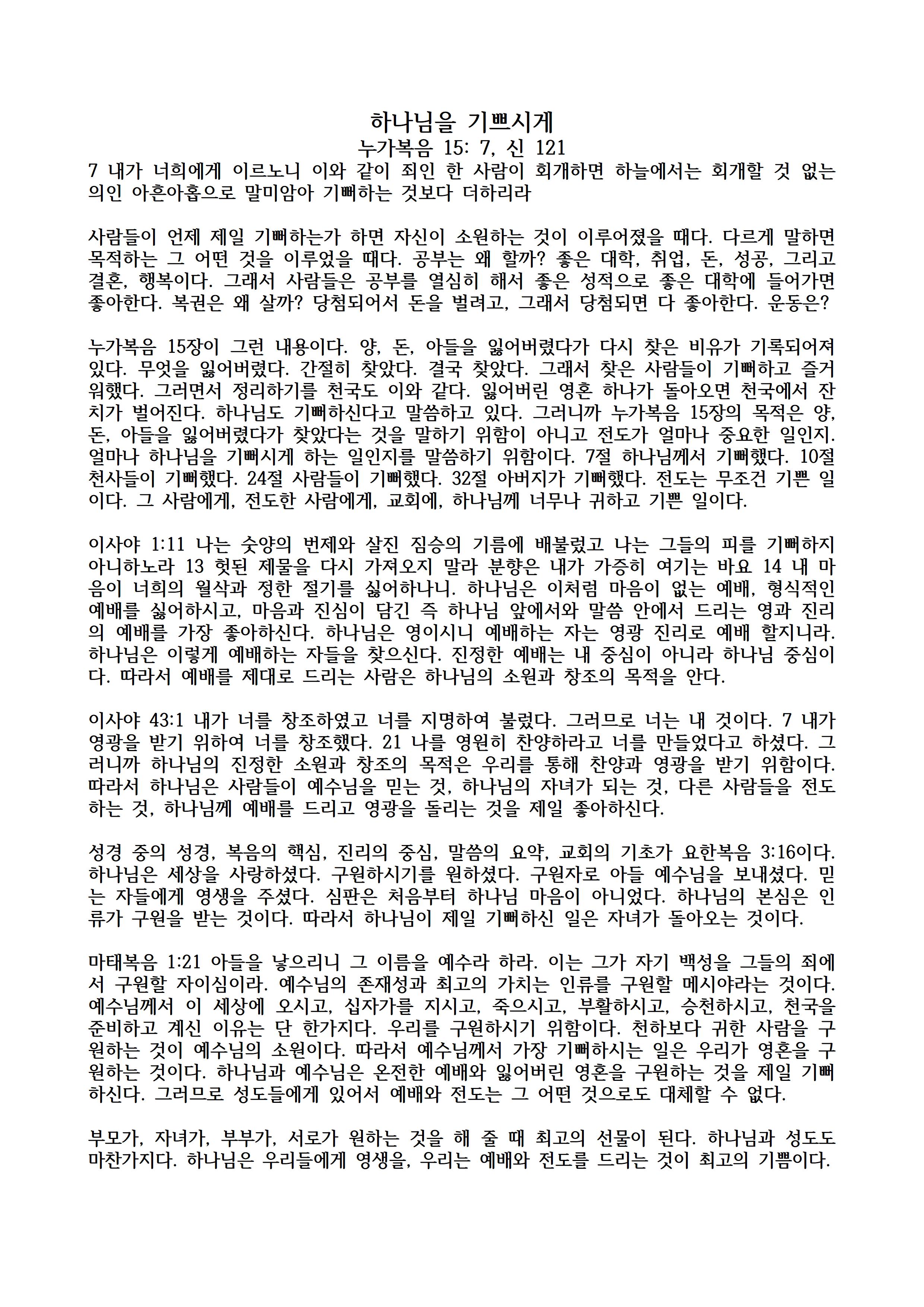 하나님을 기쁘시게
누가복음 15: 7, 신 121
7 내가 너희에게 이르노니 이와 같이 죄인 한 사람이 회개하면 하늘에서는 회개할 것 없는 의인 아흔아홉으로 말미암아 기뻐하는 것보다 더하리라

사람들이 언제 제일 기뻐하는가 하면 자신이 소원하는 것이 이루어졌을 때다. 다르게 말하면 목적하는 그 어떤 것을 이루었을 때다. 공부는 왜 할까? 좋은 대학, 취업, 돈, 성공, 그리고 결혼, 행복이다. 그래서 사람들은 공부를 열심히 해서 좋은 성적으로 좋은 대학에 들어가면 좋아한다. 복권은 왜 살까? 당첨되어서 돈을 벌려고, 그래서 당첨되면 다 좋아한다. 운동은?

누가복음 15장이 그런 내용이다. 양, 돈, 아들을 잃어버렸다가 다시 찾은 비유가 기록되어져 있다. 무엇을 잃어버렸다. 간절히 찾았다. 결국 찾았다. 그래서 찾은 사람들이 기뻐하고 즐거워했다. 그러면서 정리하기를 천국도 이와 같다. 잃어버린 영혼 하나가 돌아오면 천국에서 잔치가 벌어진다. 하나님도 기뻐하신다고 말씀하고 있다. 그러니까 누가복음 15장의 목적은 양, 돈, 아들을 잃어버렸다가 찾았다는 것을 말하기 위함이 아니고 전도가 얼마나 중요한 일인지. 얼마나 하나님을 기뻐시게 하는 일인지를 말씀하기 위함이다. 7절 하나님께서 기뻐했다. 10절 천사들이 기뻐했다. 24절 사람들이 기뻐했다. 32절 아버지가 기뻐했다. 전도는 무조건 기쁜 일이다. 그 사람에게, 전도한 사람에게, 교회에, 하나님께 너무나 귀하고 기쁜 일이다.

이사야 1:11 나는 숫양의 번제와 살진 짐승의 기름에 배불렀고 나는 그들의 피를 기뻐하지 아니하노라 13 헛된 제물을 다시 가져오지 말라 분향은 내가 가증히 여기는 바요 14 내 마음이 너희의 월삭과 정한 절기를 싫어하나니. 하나님은 이처럼 마음이 없는 예배, 형식적인 예배를 싫어하시고, 마음과 진심이 담긴 즉 하나님 앞에서와 말씀 안에서 드리는 영과 진리의 예배를 가장 좋아하신다. 하나님은 영이시니 예배하는 자는 영광 진리로 예배 할지니라. 하나님은 이렇게 예배하는 자들을 찾으신다. 진정한 예배는 내 중심이 아니라 하나님 중심이다. 따라서 예배를 제대로 드리는 사람은 하나님의 소원과 창조의 목적을 안다.

이사야 43:1 내가 너를 창조하였고 너를 지명하여 불렀다. 그러므로 너는 내 것이다. 7 내가 영광을 받기 위하여 너를 창조했다. 21 나를 영원히 찬양하라고 너를 만들었다고 하셨다. 그러니까 하나님의 진정한 소원과 창조의 목적은 우리를 통해 찬양과 영광을 받기 위함이다. 따라서 하나님은 사람들이 예수님을 믿는 것, 하나님의 자녀가 되는 것, 다른 사람들을 전도하는 것, 하나님께 예배를 드리고 영광을 돌리는 것을 제일 좋아하신다.

성경 중의 성경, 복음의 핵심, 진리의 중심, 말씀의 요약, 교회의 기초가 요한복음 3:16이다. 하나님은 세상을 사랑하셨다. 구원하시기를 원하셨다. 구원자로 아들 예수님을 보내셨다. 믿는 자들에게 영생을 주셨다. 심판은 처음부터 하나님 마음이 아니었다. 하나님의 본심은 인류가 구원을 받는 것이다. 따라서 하나님이 제일 기뻐하신 일은 자녀가 돌아오는 것이다.

마태복음 1:21 아들을 낳으리니 그 이름을 예수라 하라. 이는 그가 자기 백성을 그들의 죄에서 구원할 자이심이라. 예수님의 존재성과 최고의 가치는 인류를 구원할 메시야라는 것이다. 예수님께서 이 세상에 오시고, 십자가를 지시고, 죽으시고, 부활하시고, 승천하시고, 천국을 준비하고 계신 이유는 단 한가지다. 우리를 구원하시기 위함이다. 천하보다 귀한 사람을 구원하는 것이 예수님의 소원이다. 따라서 예수님께서 가장 기뻐하시는 일은 우리가 영혼을 구원하는 것이다. 하나님과 예수님은 온전한 예배와 잃어버린 영혼을 구원하는 것을 제일 기뻐하신다. 그러므로 성도들에게 있어서 예배와 전도는 그 어떤 것으로도 대체할 수 없다.

부모가, 자녀가, 부부가, 서로가 원하는 것을 해 줄 때 최고의 선물이 된다. 하나님과 성도도 마찬가지다. 하나님은 우리들에게 영생을, 우리는 예배와 전도를 드리는 것이 최고의 기쁨이다.